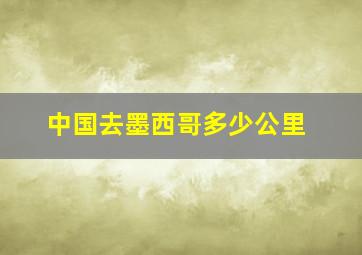 中国去墨西哥多少公里